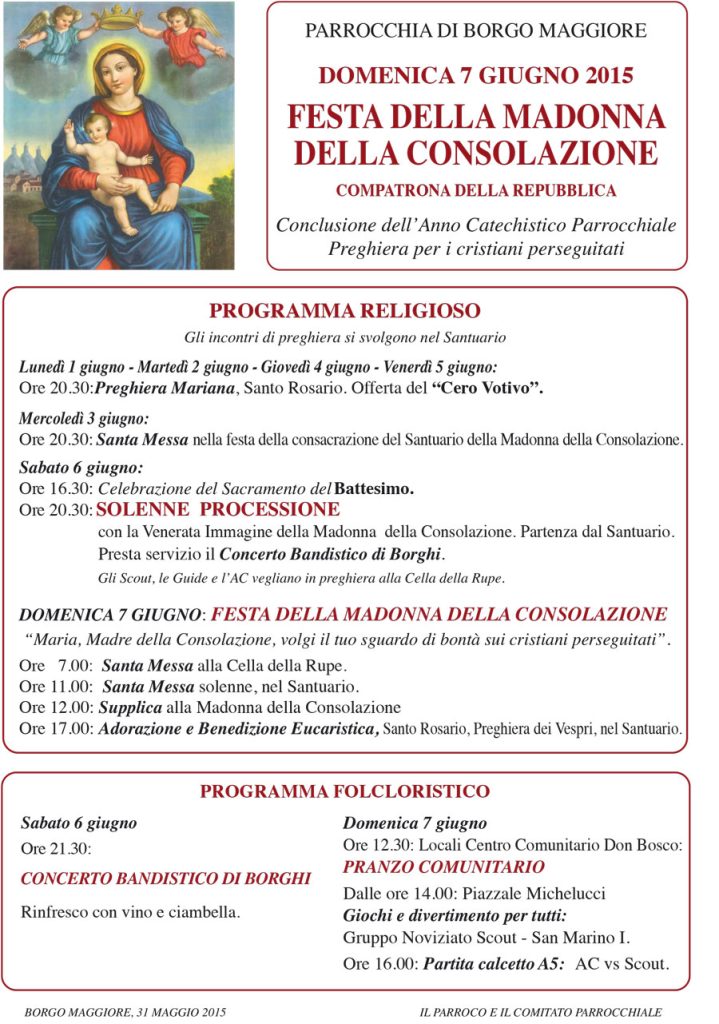 PARROCCHIA DI BORGO MAGGIORE

DOMENICA 7 GIUGNO 2015

FESTA DELLA MADONNA DELLA CONSOLAZIONE

COMPATRONA DELLA REPUBBLICA

Conclusione dell'Anno Catechistico Parrocchiale
Preghiera per i cristiani perseguitati

PROGRAMMA RELIGIOSO

Gli incontri di preghiera si svolgono nel Santuario

Lunedì 1 giugno - Martedì 2 giugno - Giovedì 4 giugno - Venerdì 5 giugno:
Ore 20.30: Preghiera Mariana, Santo Rosario. Offerta del "Cero Votivo".

Mercoledì 3 giugno:
Ore 20.30: Santa Messa nella festa della consacrazione del Santuario della Madonna della Consolazione.

Sabato 6 giugno:
Ore 16.30: Celebrazione del Sacramento del Battesimo.
Ore 20.30: SOLENNE PROCESSIONE
con la Venerata Immagine della Madonna della Consolazione. Partenza dal Santuario.
Presta servizio il Concerto Bandistico di Borghi.
Gli Scout, le Guide e l'AC vegliano in preghiera alla Cella della Rupe.

DOMENICA 7 GIUGNO: FESTA DELLA MADONNA DELLA CONSOLAZIONE
"Maria, Madre della Consolazione, volgi il tuo sguardo di bontà sui cristiani perseguitati".
Ore 7.00: Santa Messa alla Cella della Rupe.
Ore 11.00: Santa Messa solenne, nel Santuario.
Ore 12.00: Supplica alla Madonna della Consolazione
Ore 17.00: Adorazione e Benedizione Eucaristica, Santo Rosario, Preghiera dei Vespri, nel Santuario.

PROGRAMMA FOLCLORISTICO

Sabato 6 giugno
Ore 21.30:
CONCERTO BANDISTICO DI BORGHI
Rinfresco con vino e ciambella.

Domenica 7 giugno
Ore 12.30: Locali Centro Comunitario Don Bosco:
PRANZO COMUNITARIO
Dalle ore 14.00: Piazzale Michelucci
Giochi e divertimento per tutti:
Gruppo Noviziato Scout - San Marino I.
Ore 16.00: Partita calcetto A5: AC vs Scout.

BORGO MAGGIORE, 31 MAGGIO 2015

IL PARROCO E IL COMITATO PARROCCHIALE